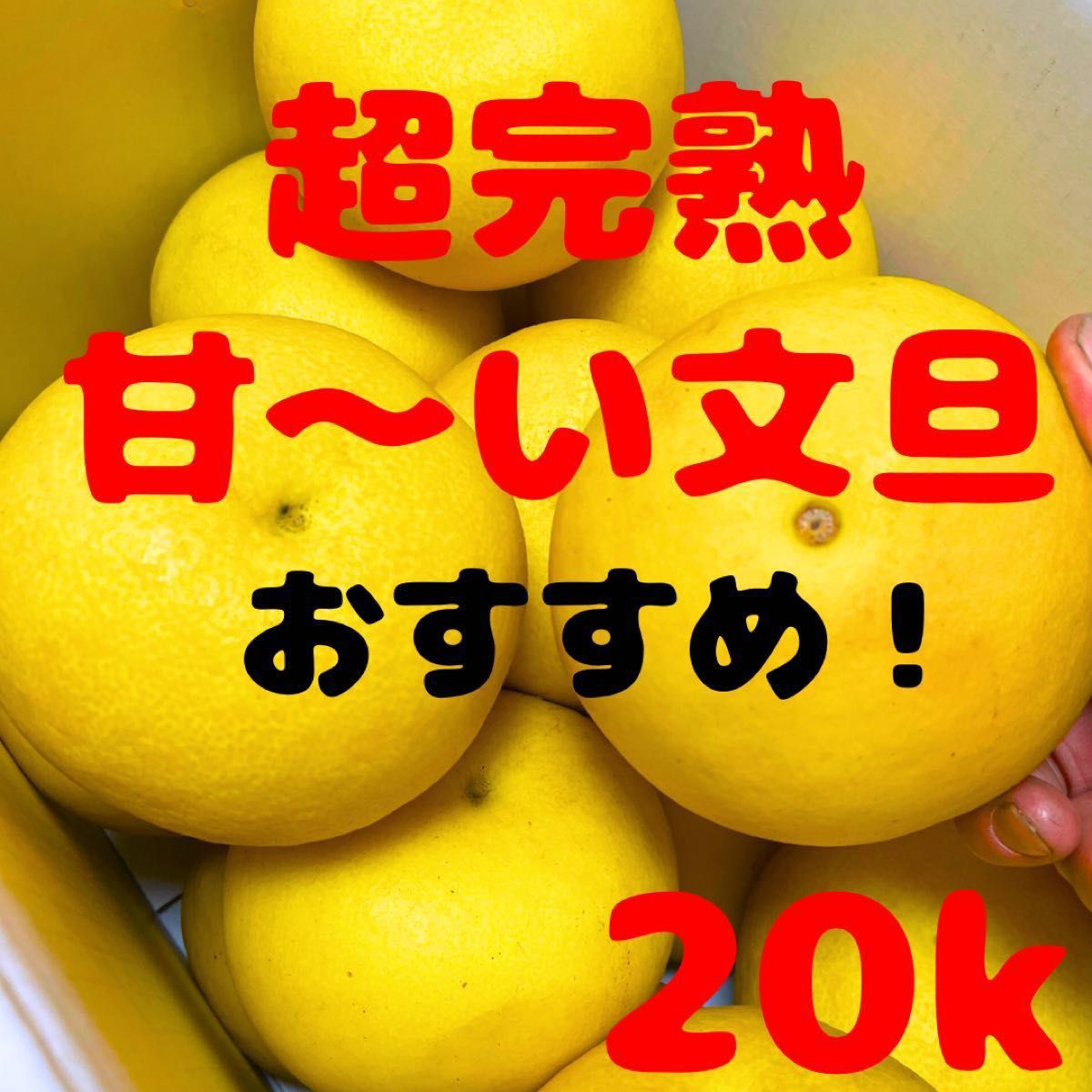 超完熟
甘〜い文旦
おすすめ！
20k